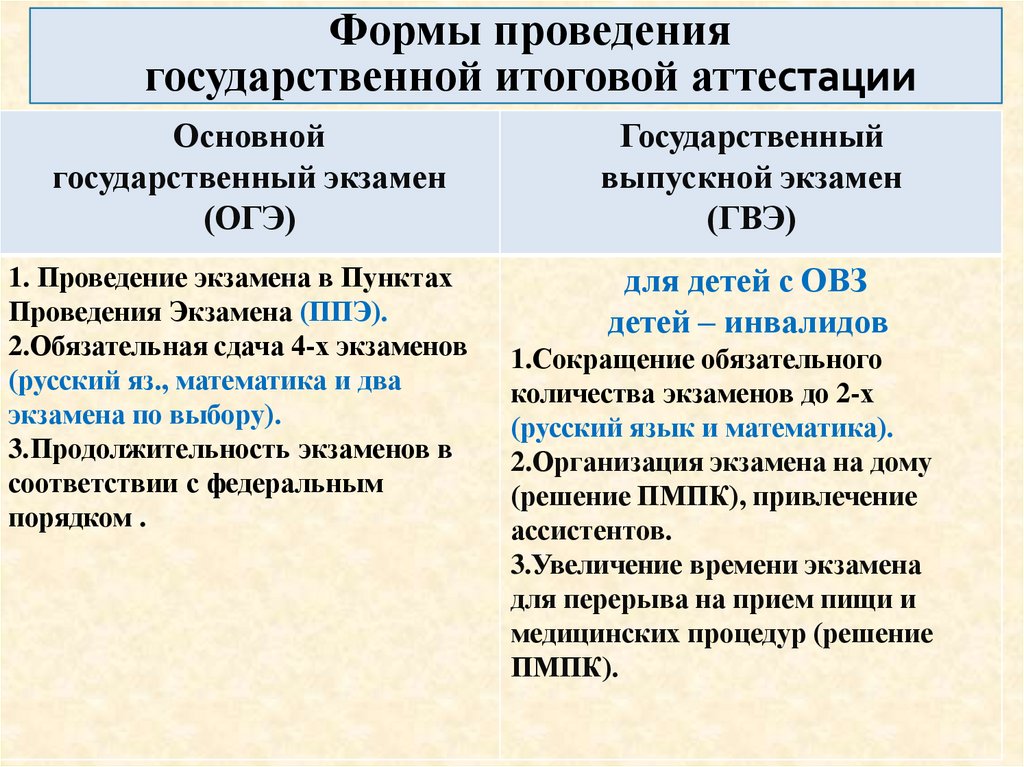 Формы проведения государственной итоговой аттестации

| Основной государственный экзамен (ОГЭ) | Государственный выпускной экзамен (ГВЭ) |
|---|---|
| 1. Проведение экзамена в Пунктах Проведения Экзамена (ППЭ). 2.Обязательная сдача 4-х экзаменов (русский яз., математика и два экзамена по выбору). 3.Продолжительность экзаменов в соответствии с федеральным порядком . | для детей с ОВЗ детей – инвалидов 1.Сокращение обязательного количества экзаменов до 2-х (русский язык и математика). 2.Организация экзамена на дому (решение ПМПК), привлечение ассистентов. 3.Увеличение времени экзамена для перерыва на прием пищи и медицинских процедур (решение ПМПК). |